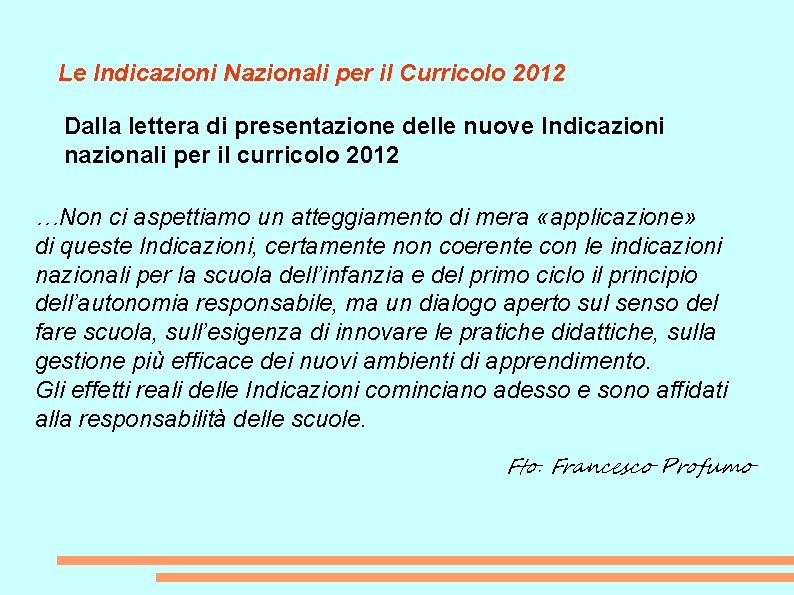 Le Indicazioni Nazionali per il Curricolo 2012

Dalla lettera di presentazione delle nuove Indicazioni nazionali per il curricolo 2012

…Non ci aspettiamo un atteggiamento di mera «applicazione» di queste Indicazioni, certamente non coerente con le indicazioni nazionali per la scuola dell'infanzia e del primo ciclo il principio dell'autonomia responsabile, ma un dialogo aperto sul senso del fare scuola, sull'esigenza di innovare le pratiche didattiche, sulla gestione più efficace dei nuovi ambienti di apprendimento.
Gli effetti reali delle Indicazioni cominciano adesso e sono affidati alla responsabilità delle scuole.

Fto. Francesco Profumo